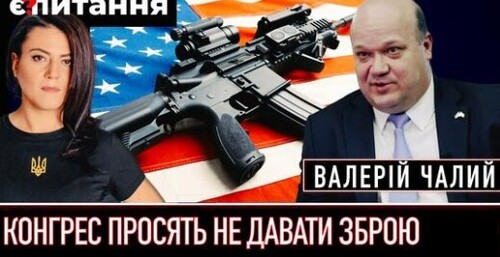 є питання

ВАЛЕРІЙ ЧАЛИЙ

КОНГРЕС ПРОСЯТЬ НЕ ДАВАТИ ЗБРОЮ